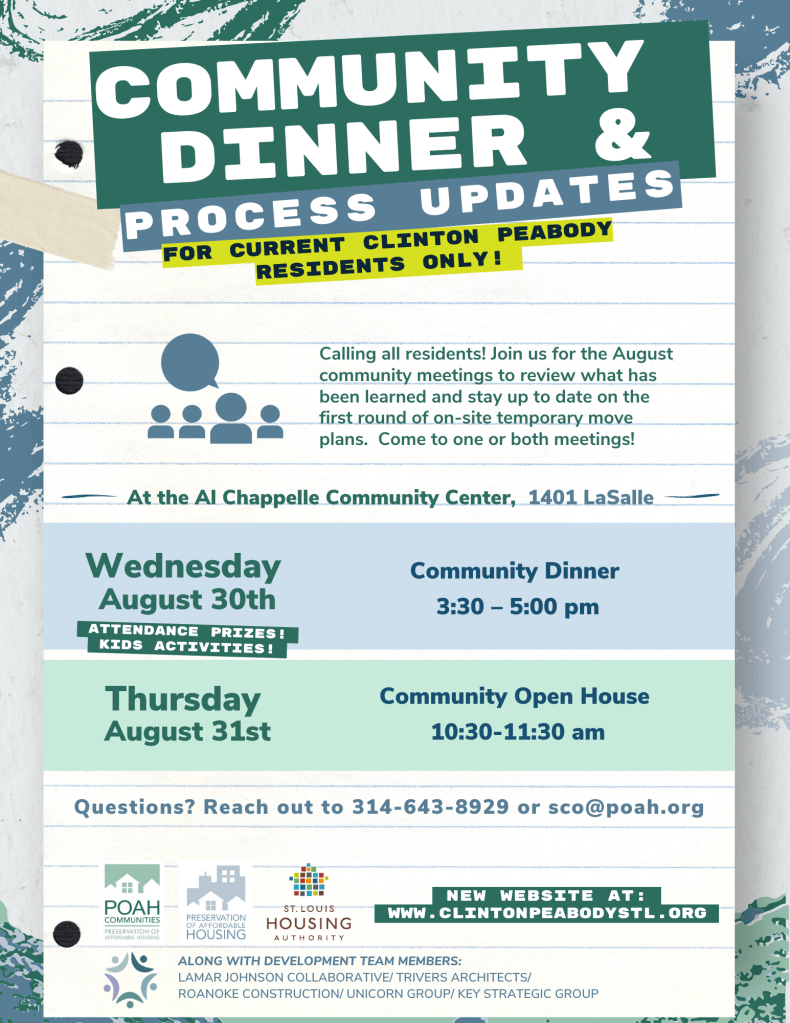 COMMUNITY DINNER &

PROCESS UPDATES

FOR CURRENT CLINTON PEABODY RESIDENTS ONLY!

Calling all residents! Join us for the August community meetings to review what has been learned and stay up to date on the first round of on-site temporary move plans. Come to one or both meetings!

At the Al Chappelle Community Center, 1401 LaSalle

Wednesday August 30th

ATTENDANCE PRIZES! KIDS ACTIVITIES!

Community Dinner
3:30 – 5:00 pm

Thursday August 31st

Community Open House
10:30-11:30 am

Questions? Reach out to 314-643-8929 or sco@poah.org

POAH COMMUNITIES PRESERVATION OF AFFORDABLE HOUSING

PRESERVATION OF AFFORDABLE HOUSING

ST. LOUIS HOUSING AUTHORITY

NEW WEBSITE AT: WWW.CLINTONPEABODYSTL.ORG

ALONG WITH DEVELOPMENT TEAM MEMBERS:
LAMAR JOHNSON COLLABORATIVE/ TRIVERS ARCHITECTS/ ROANOKE CONSTRUCTION/ UNICORN GROUP/ KEY STRATEGIC GROUP